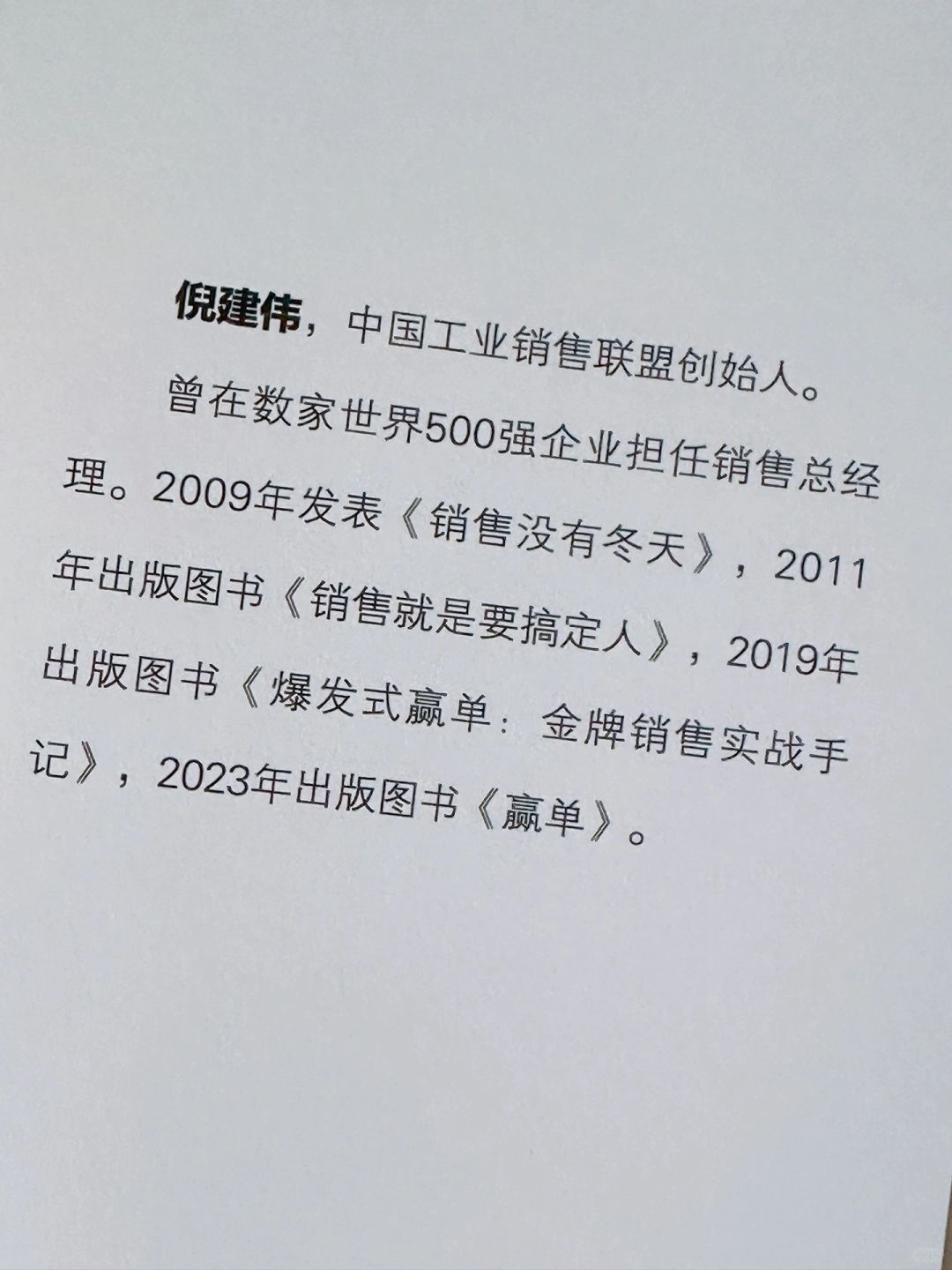 倪建伟，中国工业销售联盟创始人。

曾在数家世界500强企业担任销售总经理。2009年发表《销售没有冬天》，2011年出版图书《销售就是要搞定人》，2019年出版图书《爆发式赢单：金牌销售实战手记》，2023年出版图书《赢单》。